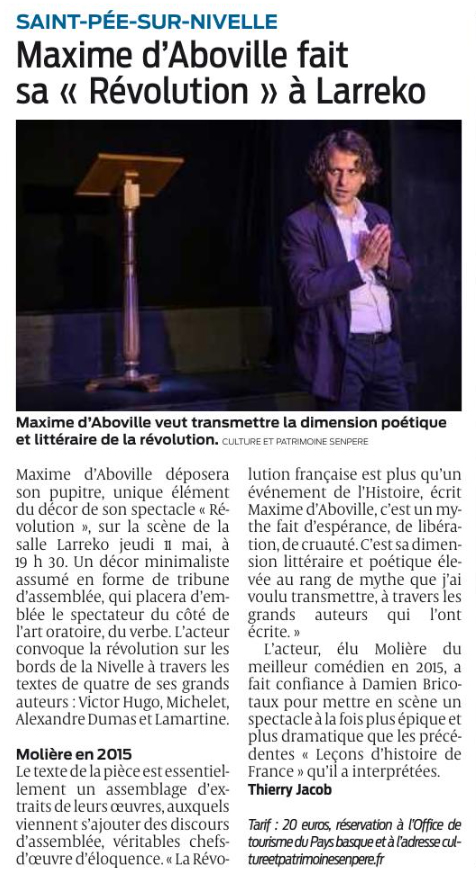 SAINT-PÉE-SUR-NIVELLE

Maxime d'Aboville fait sa « Révolution » à Larreko

Maxime d'Aboville veut transmettre la dimension poétique et littéraire de la révolution. CULTURE ET PATRIMOINE SENPERE

Maxime d'Aboville déposera son pupitre, unique élément du décor de son spectacle « Révolution », sur la scène de la salle Larreko jeudi 11 mai, à 19 h 30. Un décor minimaliste assumé en forme de tribune d'assemblée, qui placera d'emblée le spectateur du côté de l'art oratoire, du verbe. L'acteur convoque la révolution sur les bords de la Nivelle à travers les textes de quatre de ses grands auteurs : Victor Hugo, Michelet, Alexandre Dumas et Lamartine.

Molière en 2015

Le texte de la pièce est essentiellement un assemblage d'extraits de leurs œuvres, auxquels viennent s'ajouter des discours d'assemblée, véritables chefs-d'œuvre d'éloquence. « La Révolution française est plus qu'un événement de l'Histoire, écrit Maxime d'Aboville, c'est un mythe fait d'espérance, de libération, de cruauté. C'est sa dimension littéraire et poétique élevée au rang de mythe que j'ai voulu transmettre, à travers les grands auteurs qui l'ont écrite. »

L'acteur, élu Molière du meilleur comédien en 2015, a fait confiance à Damien Bricotaux pour mettre en scène un spectacle à la fois plus épique et plus dramatique que les précédentes « Leçons d'histoire de France » qu'il a interprétées.

Thierry Jacob

Tarif : 20 euros, réservation à l'Office de tourisme du Pays basque et à l'adresse cultureetpatrimoinesenpere.fr